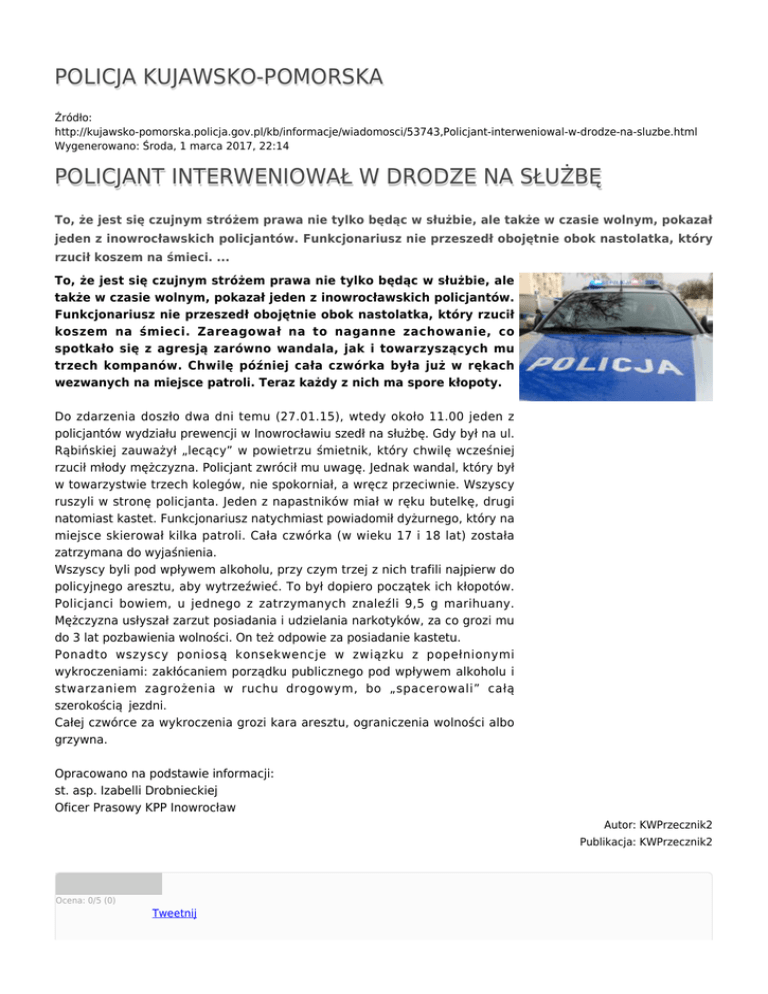 POLICJA KUJAWSKO-POMORSKA

Źródło:
http://kujawsko-pomorska.policja.gov.pl/kb/informacje/wiadomosci/53743,Policjant-interweniowal-w-drodze-na-sluzbe.html
Wygenerowano: Środa, 1 marca 2017, 22:14

POLICJANT INTERWENIOWAŁ W DRODZE NA SŁUŻBĘ

To, że jest się czujnym stróżem prawa nie tylko będąc w służbie, ale także w czasie wolnym, pokazał jeden z inowrocławskich policjantów. Funkcjonariusz nie przeszedł obojętnie obok nastolatka, który rzucił koszem na śmieci. ...

To, że jest się czujnym stróżem prawa nie tylko będąc w służbie, ale także w czasie wolnym, pokazał jeden z inowrocławskich policjantów. Funkcjonariusz nie przeszedł obojętnie obok nastolatka, który rzucił koszem na śmieci. Zareagował na to naganne zachowanie, co spotkało się z agresją zarówno wandala, jak i towarzyszących mu trzech kompanów. Chwilę później cała czwórka była już w rękach wezwanych na miejsce patroli. Teraz każdy z nich ma spore kłopoty.

POLICJA

Do zdarzenia doszło dwa dni temu (27.01.15), wtedy około 11.00 jeden z policjantów wydziału prewencji w Inowrocławiu szedł na służbę. Gdy był na ul. Rąbińskiej zauważył „lecący" w powietrzu śmietnik, który chwilę wcześniej rzucił młody mężczyzna. Policjant zwrócił mu uwagę. Jednak wandal, który był w towarzystwie trzech kolegów, nie spokorniał, a wręcz przeciwnie. Wszyscy ruszyli w stronę policjanta. Jeden z napastników miał w ręku butelkę, drugi natomiast kastet. Funkcjonariusz natychmiast powiadomił dyżurnego, który na miejsce skierował kilka patroli. Cała czwórka (w wieku 17 i 18 lat) została zatrzymana do wyjaśnienia.
Wszyscy byli pod wpływem alkoholu, przy czym trzej z nich trafili najpierw do policyjnego aresztu, aby wytrzeźwieć. To był dopiero początek ich kłopotów. Policjanci bowiem, u jednego z zatrzymanych znaleźli 9,5 g marihuany. Mężczyzna usłyszał zarzut posiadania i udzielania narkotyków, za co grozi mu do 3 lat pozbawienia wolności. On też odpowie za posiadanie kastetu.
Ponadto wszyscy poniosą konsekwencje w związku z popełnionymi wykroczeniami: zakłócaniem porządku publicznego pod wpływem alkoholu i stwarzaniem zagrożenia w ruchu drogowym, bo „spacerowali" całą szerokością jezdni.
Całej czwórce za wykroczenia grozi kara aresztu, ograniczenia wolności albo grzywna.

Opracowano na podstawie informacji:
st. asp. Izabelli Drobnieckiej
Oficer Prasowy KPP Inowrocław

Autor: KWPrzecznik2
Publikacja: KWPrzecznik2

Ocena: 0/5 (0)
Tweetnij